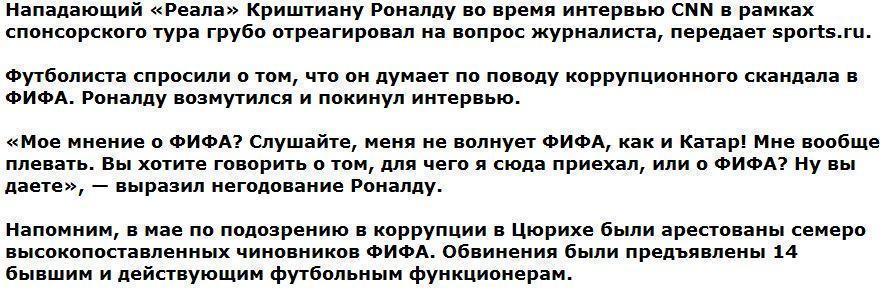 Нападающий «Реала» Криштиану Роналду во время интервью CNN в рамках спонсорского тура грубо отреагировал на вопрос журналиста, передает sports.ru.

Футболиста спросили о том, что он думает по поводу коррупционного скандала в ФИФА. Роналду возмутился и покинул интервью.

«Мое мнение о ФИФА? Слушайте, меня не волнует ФИФА, как и Катар! Мне вообще плевать. Вы хотите говорить о том, для чего я сюда приехал, или о ФИФА? Ну вы даете», — выразил негодование Роналду.

Напомним, в мае по подозрению в коррупции в Цюрихе были арестованы семеро высокопоставленных чиновников ФИФА. Обвинения были предъявлены 14 бывшим и действующим футбольным функционерам.